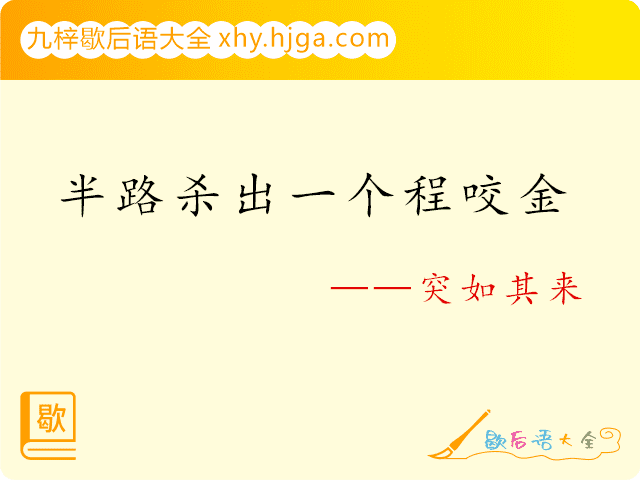 九梓歇后语大全 xhy.hjga.com

半路杀出一个程咬金

——突如其来

歇

歇后语大全